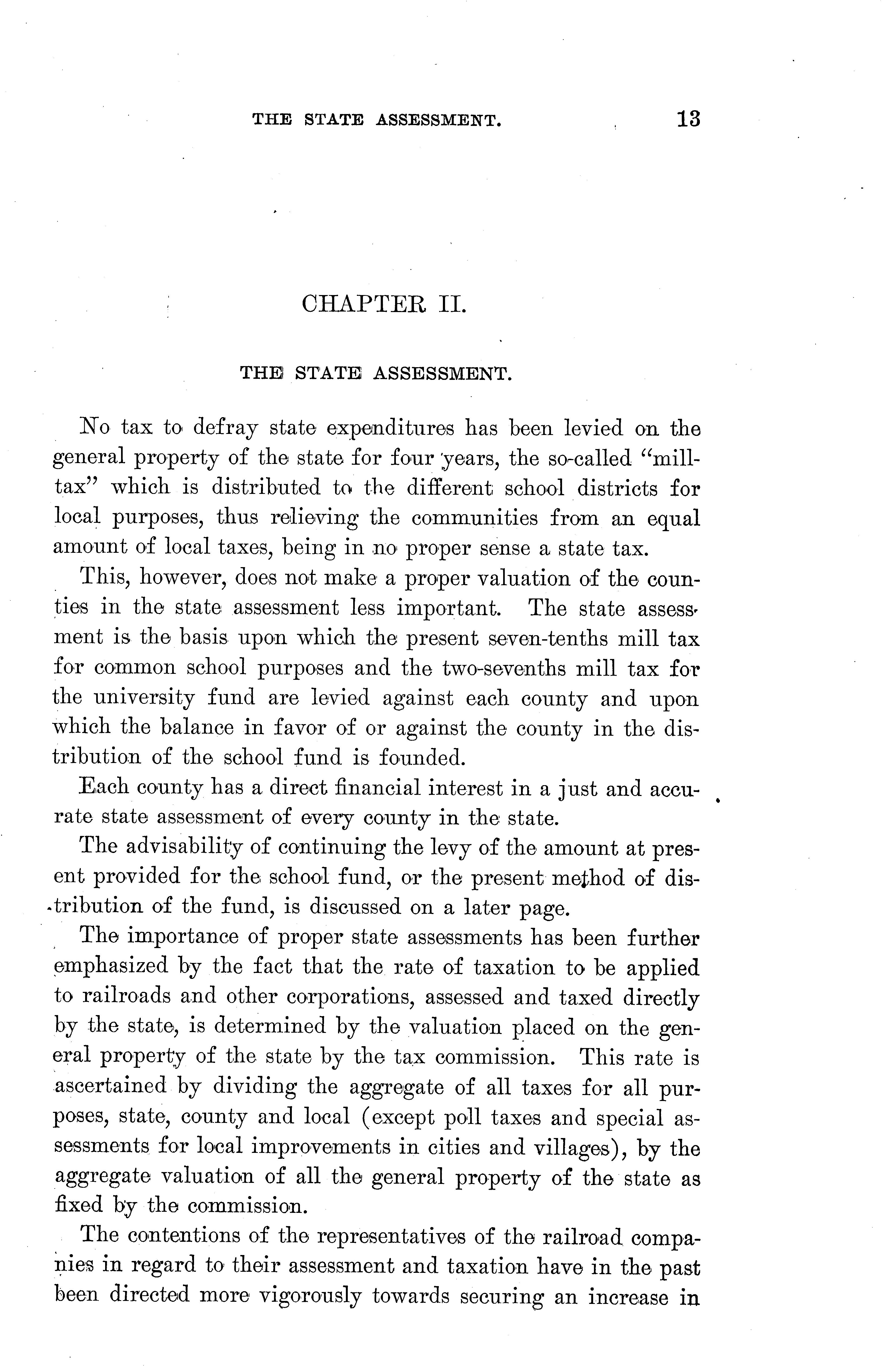 THE STATE ASSESSMENT. 13

CHAPTER II.

THE STATE ASSESSMENT.

No tax to defray state expenditures has been levied on the general property of the state for four years, the so-called "mill-tax" which is distributed to the different school districts for local purposes, thus relieving the communities from an equal amount of local taxes, being in no proper sense a state tax.

This, however, does not make a proper valuation of the counties in the state assessment less important. The state assessment is the basis upon which the present seven-tenths mill tax for common school purposes and the two-sevenths mill tax for the university fund are levied against each county and upon which the balance in favor of or against the county in the distribution of the school fund is founded.

Each county has a direct financial interest in a just and accurate state assessment of every county in the state.

The advisability of continuing the levy of the amount at present provided for the school fund, or the present method of distribution of the fund, is discussed on a later page.

The importance of proper state assessments has been further emphasized by the fact that the rate of taxation to be applied to railroads and other corporations, assessed and taxed directly by the state, is determined by the valuation placed on the general property of the state by the tax commission. This rate is ascertained by dividing the aggregate of all taxes for all purposes, state, county and local (except poll taxes and special assessments for local improvements in cities and villages), by the aggregate valuation of all the general property of the state as fixed by the commission.

The contentions of the representatives of the railroad companies in regard to their assessment and taxation have in the past been directed more vigorously towards securing an increase in